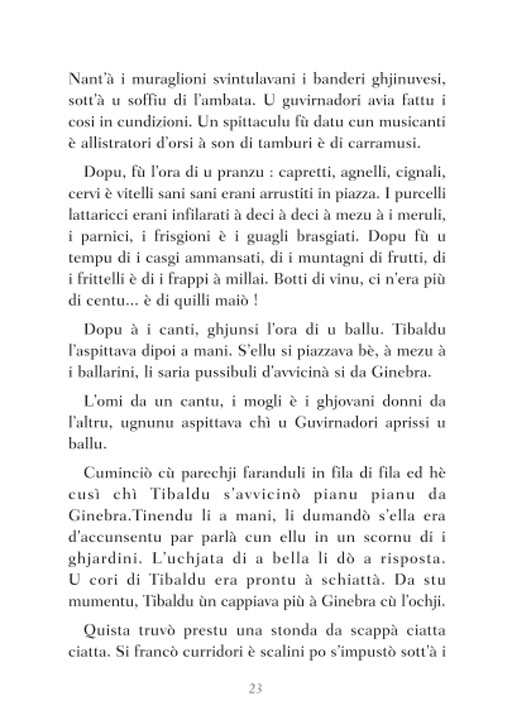 Nant'à i muraglioni svintulavani i banderi ghjinuvesi, sott'à u soffiu di l'ambata. U guvirnadori avia fattu i cosi in cundizioni. Un spittaculu fù datu cun musicanti è allistratori d'orsi à son di tamburi è di carramusi.

Dopu, fù l'ora di u pranzu : capretti, agnelli, cignali, cervi è vitelli sani sani erani arrustiti in piazza. I purcelli lattaricci erani infilarati à deci à deci à mezu à i meruli, i parnici, i frisgioni è i guagli brasgiati. Dopu fù u tempu di i casgi ammansati, di i muntagni di frutti, di i frittelli è di i frappi à millai. Botti di vinu, ci n'era più di centu... è di quilli maiò !

Dopu à i canti, ghjunsi l'ora di u ballu. Tibaldu l'aspittava dipoi a mani. S'ellu si piazzava bè, à mezu à i ballarini, li saria pussibuli d'avvicinà si da Ginebra.

L'omi da un cantu, i mogli è i ghjovani donni da l'altru, ugnunu aspittava chì u Guvirnadori aprissi u ballu.

Cuminciò cù parechji faranduli in fila di fila ed hè cusì chì Tibaldu s'avvicinò pianu pianu da Ginebra.Tinendu li a mani, li dumandò s'ella era d'accunsentu par parlà cun ellu in un scornu di i ghjardini. L'uchjata di a bella li dò a risposta. U cori di Tibaldu era prontu à schiattà. Da stu mumentu, Tibaldu ùn cappiava più à Ginebra cù l'ochji.

Quista truvò prestu una stonda da scappà ciatta ciatta. Si francò curridori è scalini po s'impustò sott'à i

23